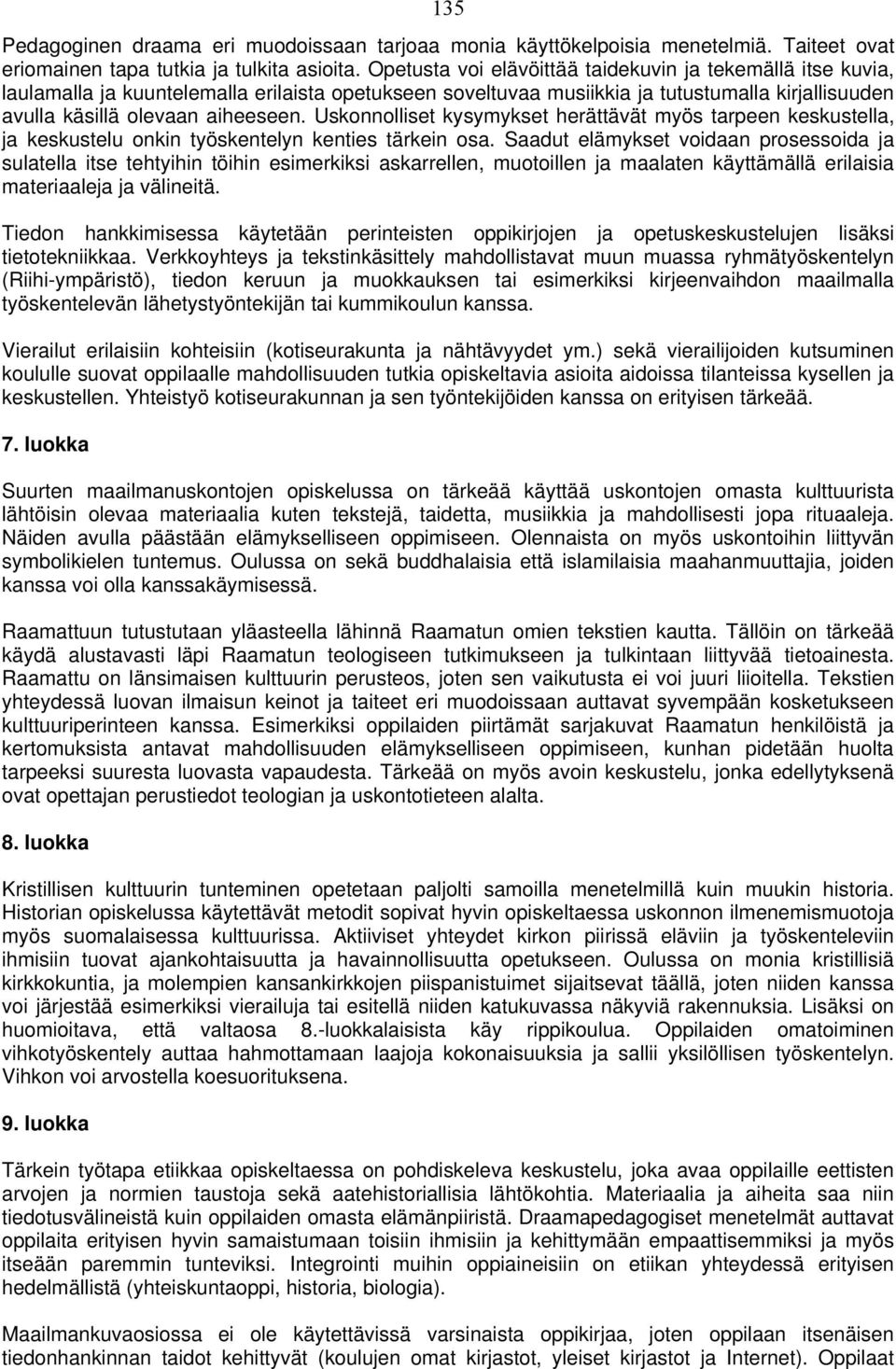 135

Pedagoginen draama eri muodoissaan tarjoaa monia käyttökelpoisia menetelmiä. Taiteet ovat eriomainen tapa tutkia ja tulkita asioita. Opetusta voi elävöittää taidekuvin ja tekemällä itse kuvia, laulamalla ja kuuntelemalla erilaista opetukseen soveltuvaa musiikkia ja tutustumalla kirjallisuuden avulla käsillä olevaan aiheeseen. Uskonnolliset kysymykset herättävät myös tarpeen keskustella, ja keskustelu onkin työskentelyn kenties tärkein osa. Saadut elämykset voidaan prosessoida ja sulatella itse tehtyihin töihin esimerkiksi askarrellen, muotoillen ja maalaten käyttämällä erilaisia materiaaleja ja välineitä.

Tiedon hankkimisessa käytetään perinteisten oppikirjojen ja opetuskeskustelujen lisäksi tietotekniikkaa. Verkkoyhteys ja tekstinkäsittely mahdollistavat muun muassa ryhmätyöskentelyn (Riihi-ympäristö), tiedon keruun ja muokkauksen tai esimerkiksi kirjeenvaihdon maailmalla työskentelevän lähetystyöntekijän tai kummikoulun kanssa.

Vierailut erilaisiin kohteisiin (kotiseurakunta ja nähtävyydet ym.) sekä vierailijoiden kutsuminen koululle suovat oppilaalle mahdollisuuden tutkia opiskeltavia asioita aidoissa tilanteissa kysellen ja keskustellen. Yhteistyö kotiseurakunnan ja sen työntekijöiden kanssa on erityisen tärkeää.

7. luokka

Suurten maailmanuskontojen opiskelussa on tärkeää käyttää uskontojen omasta kulttuurista lähtöisin olevaa materiaalia kuten tekstejä, taidetta, musiikkia ja mahdollisesti jopa rituaaleja. Näiden avulla päästään elämykselliseen oppimiseen. Olennaista on myös uskontoihin liittyvän symbolikielen tuntemus. Oulussa on sekä buddhalaisia että islamilaisia maahanmuuttajia, joiden kanssa voi olla kanssakäymisessä.

Raamattuun tutustutaan yläasteella lähinnä Raamatun omien tekstien kautta. Tällöin on tärkeää käydä alustavasti läpi Raamatun teologiseen tutkimukseen ja tulkintaan liittyvää tietoainesta. Raamattu on länsimaisen kulttuurin perusteos, joten sen vaikutusta ei voi juuri liioitella. Tekstien yhteydessä luovan ilmaisun keinot ja taiteet eri muodoissaan auttavat syvempään kosketukseen kulttuuriperinteen kanssa. Esimerkiksi oppilaiden piirtämät sarjakuvat Raamatun henkilöistä ja kertomuksista antavat mahdollisuuden elämykselliseen oppimiseen, kunhan pidetään huolta tarpeeksi suuresta luovasta vapaudesta. Tärkeää on myös avoin keskustelu, jonka edellytyksenä ovat opettajan perustiedot teologian ja uskontotieteen alalta.

8. luokka

Kristillisen kulttuurin tunteminen opetetaan paljolti samoilla menetelmillä kuin muukin historia. Historian opiskelussa käytettävät metodit sopivat hyvin opiskeltaessa uskonnon ilmenemismuotoja myös suomalaisessa kulttuurissa. Aktiiviset yhteydet kirkon piirissä eläviin ja työskenteleviin ihmisiin tuovat ajankohtaisuutta ja havainnollisuutta opetukseen. Oulussa on monia kristillisiä kirkkokuntia, ja molempien kansankirkkojen piispanistuimet sijaitsevat täällä, joten niiden kanssa voi järjestää esimerkiksi vierailuja tai esitellä niiden katukuvassa näkyviä rakennuksia. Lisäksi on huomioitava, että valtaosa 8.-luokkalaisista käy rippikoulua. Oppilaiden omatoiminen vihkotyöskentely auttaa hahmottamaan laajoja kokonaisuuksia ja sallii yksilöllisen työskentelyn. Vihkon voi arvostella koesuorituksena.

9. luokka

Tärkein työtapa etiikkaa opiskeltaessa on pohdiskeleva keskustelu, joka avaa oppilaille eettisten arvojen ja normien taustoja sekä aatehistoriallisia lähtökohtia. Materiaalia ja aiheita saa niin tiedotusvälineistä kuin oppilaiden omasta elämänpiiristä. Draamapedagogiset menetelmät auttavat oppilaita erityisen hyvin samaistumaan toisiin ihmisiin ja kehittymään empaattisemmiksi ja myös itseään paremmin tunteviksi. Integrointi muihin oppiaineisiin on etiikan yhteydessä erityisen hedelmällistä (yhteiskuntaoppi, historia, biologia).

Maailmankuvaosiossa ei ole käytettävissä varsinaista oppikirjaa, joten oppilaan itsenäisen tiedonhankinnan taidot kehittyvät (koulujen omat kirjastot, yleiset kirjastot ja Internet). Oppilaat